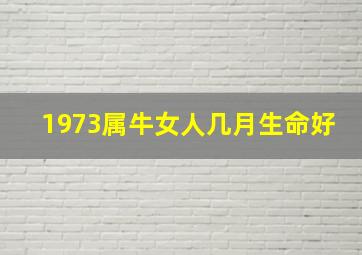 1973属牛女人几月生命好